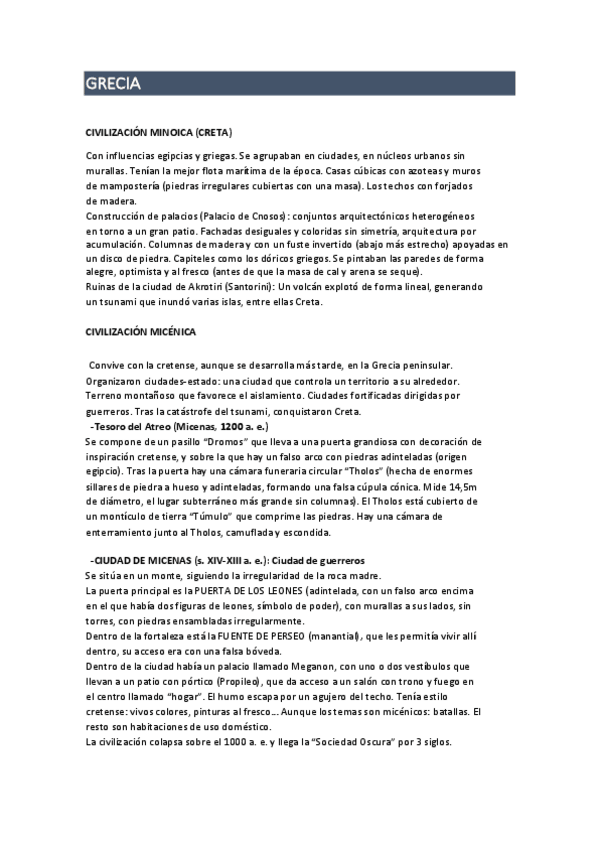 GRECIA

CIVILIZACIÓN MINOICA (CRETA)

Con influencias egipcias y griegas. Se agrupaban en ciudades, en núcleos urbanos sin murallas. Tenían la mejor flota marítima de la época. Casas cúbicas con azoteas y muros de mampostería (piedras irregulares cubiertas con una masa). Los techos con forjados de madera.
Construcción de palacios (Palacio de Cnosos): conjuntos arquitectónicos heterogéneos en torno a un gran patio. Fachadas desiguales y coloridas sin simetría, arquitectura por acumulación. Columnas de madera y con un fuste invertido (abajo más estrecho) apoyadas en un disco de piedra. Capiteles como los dóricos griegos. Se pintaban las paredes de forma alegre, optimista y al fresco (antes de que la masa de cal y arena se seque).
Ruinas de la ciudad de Akrotiri (Santorini): Un volcán explotó de forma lineal, generando un tsunami que inundó varias islas, entre ellas Creta.

CIVILIZACIÓN MICÉNICA

Convive con la cretense, aunque se desarrolla más tarde, en la Grecia peninsular. Organizaron ciudades-estado: una ciudad que controla un territorio a su alrededor. Terreno montañoso que favorece el aislamiento. Ciudades fortificadas dirigidas por guerreros. Tras la catástrofe del tsunami, conquistaron Creta.
-Tesoro del Atreo (Micenas, 1200 a. e.)
Se compone de un pasillo "Dromos" que lleva a una puerta grandiosa con decoración de inspiración cretense, y sobre la que hay un falso arco con piedras adinteladas (origen egipcio). Tras la puerta hay una cámara funeraria circular "Tholos" (hecha de enormes sillares de piedra a hueso y adinteladas, formando una falsa cúpula cónica. Mide 14,5m de diámetro, el lugar subterráneo más grande sin columnas). El Tholos está cubierto de un montículo de tierra "Túmulo" que comprime las piedras. Hay una cámara de enterramiento junto al Tholos, camuflada y escondida.

-CIUDAD DE MICENAS (s. XIV-XIII a. e.): Ciudad de guerreros
Se sitúa en un monte, siguiendo la irregularidad de la roca madre.
La puerta principal es la PUERTA DE LOS LEONES (adintelada, con un falso arco encima en el que había dos figuras de leones, símbolo de poder), con murallas a sus lados, sin torres, con piedras ensambladas irregularmente.
Dentro de la fortaleza está la FUENTE DE PERSEO (manantial), que les permitía vivir allí dentro, su acceso era con una falsa bóveda.
Dentro de la ciudad había un palacio llamado Meganon, con uno o dos vestíbulos que llevan a un patio con pórtico (Propileo), que da acceso a un salón con trono y fuego en el centro llamado "hogar". El humo escapa por un agujero del techo. Tenía estilo cretense: vivos colores, pinturas al fresco... Aunque los temas son micénicos: batallas. El resto son habitaciones de uso doméstico.
La civilización colapsa sobre el 1000 a. e. y llega la "Sociedad Oscura" por 3 siglos.